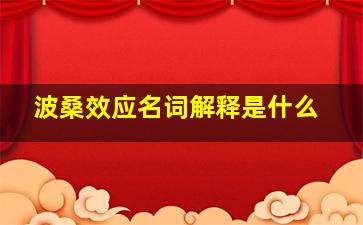 波桑效应名词解释是什么